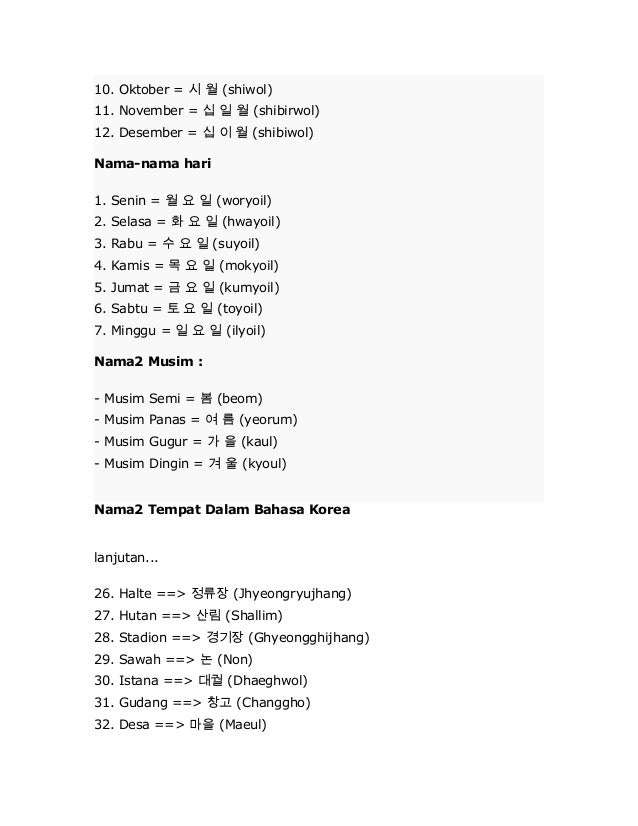 10. Oktober = 시 월 (shiwol)
11. November = 십 일 월 (shibirwol)
12. Desember = 십 이 월 (shibiwol)

Nama-nama hari

1. Senin = 월 요 일 (woryoil)
2. Selasa = 화 요 일 (hwayoil)
3. Rabu = 수 요 일 (suyoil)
4. Kamis = 목 요 일 (mokyoil)
5. Jumat = 금 요 일 (kumyoil)
6. Sabtu = 토 요 일 (toyoil)
7. Minggu = 일 요 일 (ilyoil)

Nama2 Musim :

- Musim Semi = 봄 (beom)
- Musim Panas = 여 름 (yeorum)
- Musim Gugur = 가 을 (kaul)
- Musim Dingin = 겨 울 (kyoul)

Nama2 Tempat Dalam Bahasa Korea

lanjutan...

26. Halte ==> 정류장 (Jhyeongryujhang)
27. Hutan ==> 산림 (Shallim)
28. Stadion ==> 경기장 (Ghyeongghijhang)
29. Sawah ==> 논 (Non)
30. Istana ==> 대궐 (Dhaeghwol)
31. Gudang ==> 창고 (Changgho)
32. Desa ==> 마을 (Maeul)